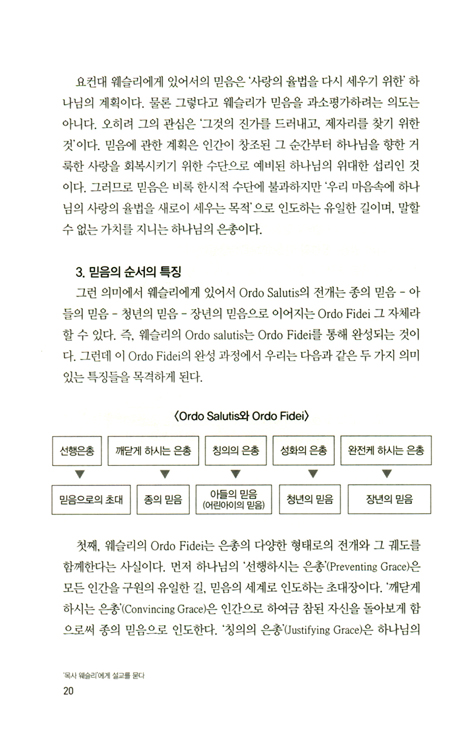 요컨대 웨슬리에게 있어서의 믿음은 '사랑의 율법을 다시 세우기 위한' 하나님의 계획이다. 물론 그렇다고 웨슬리가 믿음을 과소평가하려는 의도는 아니다. 오히려 그의 관심은 '그것의 진가를 드러내고, 제자리를 찾기 위한 것'이다. 믿음에 관한 계획은 인간이 창조된 그 순간부터 하나님을 향한 거룩한 사랑을 회복시키기 위한 수단으로 예비된 하나님의 위대한 섭리인 것이다. 그러므로 믿음은 비록 한시적 수단에 불과하지만 '우리 마음속에 하나님의 사랑의 율법을 새로이 세우는 목적'으로 인도하는 유일한 길이며, 말할 수 없는 가치를 지니는 하나님의 은총이다.

3. 믿음의 순서의 특징

그런 의미에서 웨슬리에게 있어서 Ordo Salutis의 전개는 종의 믿음 - 아들의 믿음 - 청년의 믿음 - 장년의 믿음으로 이어지는 Ordo Fidei 그 자체라 할 수 있다. 즉, 웨슬리의 Ordo salutis는 Ordo Fidei를 통해 완성되는 것이다. 그런데 이 Ordo Fidei의 완성 과정에서 우리는 다음과 같은 두 가지 의미 있는 특징들을 목격하게 된다.

〈Ordo Salutis와 Ordo Fidei〉

| 선행은총 | 깨닫게 하시는 은총 | 칭의의 은총 | 성화의 은총 | 완전케 하시는 은총 |
|---|---|---|---|---|
| ▼ | ▼ | ▼ | ▼ | ▼ |
| 믿음으로의 초대 | 종의 믿음 | 아들의 믿음 (어린아이의 믿음) | 청년의 믿음 | 장년의 믿음 |

첫째, 웨슬리의 Ordo Fidei는 은총의 다양한 형태로의 전개와 그 궤도를 함께한다는 사실이다. 먼저 하나님의 '선행하시는 은총'(Preventing Grace)은 모든 인간을 구원의 유일한 길, 믿음의 세계로 인도하는 초대장이다. '깨닫게 하시는 은총'(Convincing Grace)은 인간으로 하여금 참된 자신을 돌아보게 함으로써 종의 믿음으로 인도한다. '칭의의 은총'(Justifying Grace)은 하나님의

'목사 웨슬리'에게 설교를 묻다
20